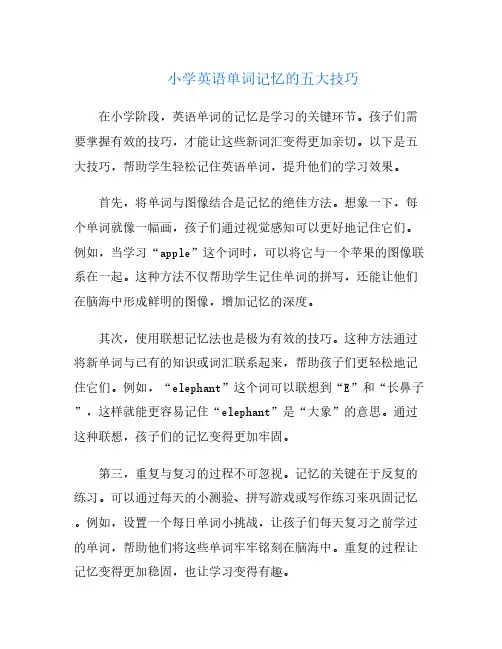 小学英语单词记忆的五大技巧

在小学阶段，英语单词的记忆是学习的关键环节。孩子们需要掌握有效的技巧，才能让这些新词汇变得更加亲切。以下是五大技巧，帮助学生轻松记住英语单词，提升他们的学习效果。

首先，将单词与图像结合是记忆的绝佳方法。想象一下，每个单词就像一幅画，孩子们通过视觉感知可以更好地记住它们。例如，当学习“apple”这个词时，可以将它与一个苹果的图像联系在一起。这种方法不仅帮助学生记住单词的拼写，还能让他们在脑海中形成鲜明的图像，增加记忆的深度。

其次，使用联想记忆法也是极为有效的技巧。这种方法通过将新单词与已有的知识或词汇联系起来，帮助孩子们更轻松地记住它们。例如，“elephant”这个词可以联想到“E”和“长鼻子”，这样就能更容易记住“elephant”是“大象”的意思。通过这种联想，孩子们的记忆变得更加牢固。

第三，重复与复习的过程不可忽视。记忆的关键在于反复的练习。可以通过每天的小测验、拼写游戏或写作练习来巩固记忆。例如，设置一个每日单词小挑战，让孩子们每天复习之前学过的单词，帮助他们将这些单词牢牢铭刻在脑海中。重复的过程让记忆变得更加稳固，也让学习变得有趣。